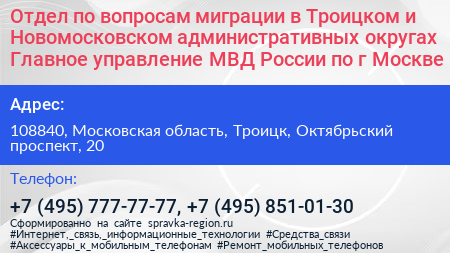 Отдел по вопросам миграции в Троицком и Новомосковском административных округах Главное управление МВД России по г Москве

Адрес:

108840, Московская область, Троицк, Октябрьский проспект, 20

Телефон:

+7 (495) 777-77-77, +7 (495) 851-01-30

Сформированно на сайте spravka-region.ru
#Интернет,_связь,_информационные_технологии #Средства_связи #Аксессуары_к_мобильным_телефонам #Ремонт_мобильных_телефонов